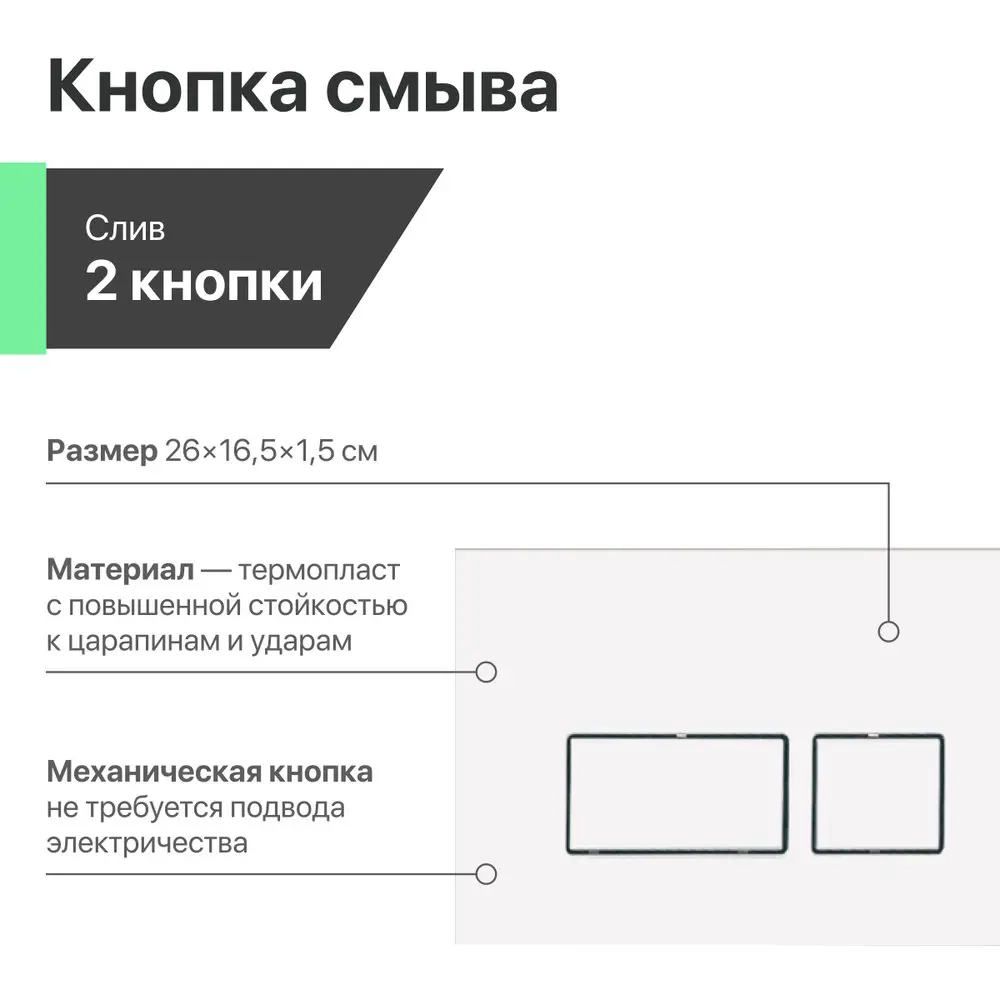 Кнопка смыва

Слив
2 кнопки

Размер 26×16,5×1,5 см

Материал — термопласт с повышенной стойкостью к царапинам и ударам

Механическая кнопка не требуется подвода электричества